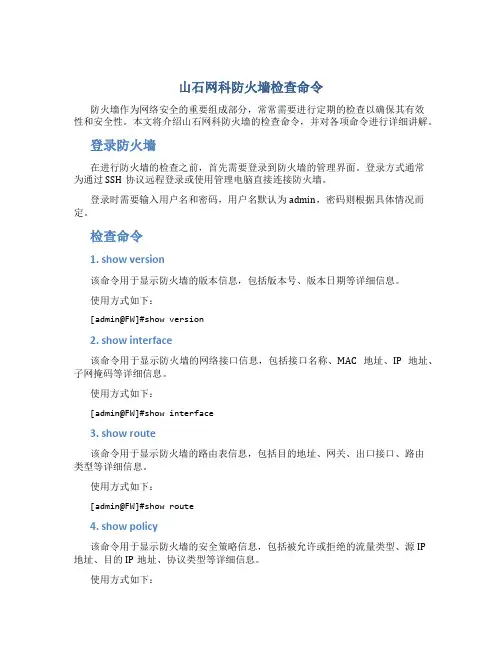 山石网科防火墙检查命令

防火墙作为网络安全的重要组成部分，常常需要进行定期的检查以确保其有效性和安全性。本文将介绍山石网科防火墙的检查命令，并对各项命令进行详细讲解。

登录防火墙

在进行防火墙的检查之前，首先需要登录到防火墙的管理界面。登录方式通常为通过 SSH 协议远程登录或使用管理电脑直接连接防火墙。

登录时需要输入用户名和密码，用户名默认为 admin，密码则根据具体情况而定。

检查命令

1. show version

该命令用于显示防火墙的版本信息，包括版本号、版本日期等详细信息。

使用方式如下：

[admin@FW]#show version

2. show interface

该命令用于显示防火墙的网络接口信息，包括接口名称、MAC 地址、IP 地址、子网掩码等详细信息。

使用方式如下：

[admin@FW]#show interface

3. show route

该命令用于显示防火墙的路由表信息，包括目的地址、网关、出口接口、路由类型等详细信息。

使用方式如下：

[admin@FW]#show route

4. show policy

该命令用于显示防火墙的安全策略信息，包括被允许或拒绝的流量类型、源 IP 地址、目的 IP 地址、协议类型等详细信息。

使用方式如下：